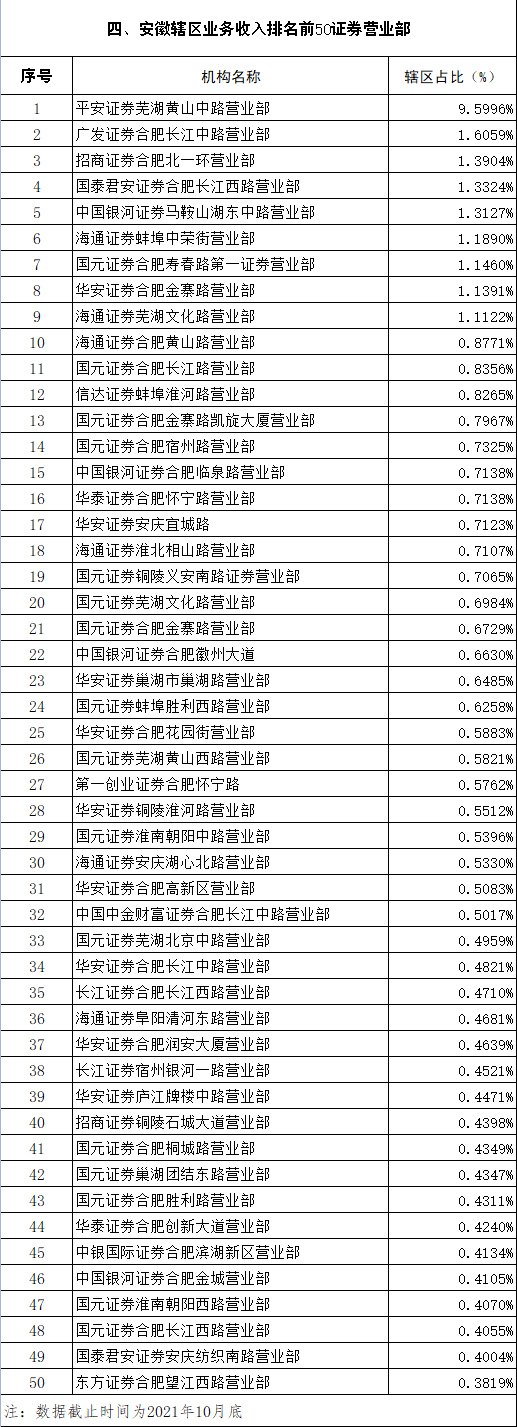 四、安徽辖区业务收入排名前50证券营业部

| 序号 | 机构名称 | 辖区占比（%） |
|---|---|---|
| 1 | 平安证券芜湖黄山中路营业部 | 9.5996% |
| 2 | 广发证券合肥长江中路营业部 | 1.6059% |
| 3 | 招商证券合肥北一环营业部 | 1.3904% |
| 4 | 国泰君安证券合肥长江西路营业部 | 1.3324% |
| 5 | 中国银河证券马鞍山湖东中路营业部 | 1.3127% |
| 6 | 海通证券蚌埠中荣街营业部 | 1.1890% |
| 7 | 国元证券合肥寿春路第一证券营业部 | 1.1460% |
| 8 | 华安证券合肥金寨路营业部 | 1.1391% |
| 9 | 海通证券芜湖文化路营业部 | 1.1122% |
| 10 | 海通证券合肥黄山路营业部 | 0.8771% |
| 11 | 国元证券合肥长江路营业部 | 0.8356% |
| 12 | 信达证券蚌埠淮河路营业部 | 0.8265% |
| 13 | 国元证券合肥金寨路凯旋大厦营业部 | 0.7967% |
| 14 | 国元证券合肥宿州路营业部 | 0.7325% |
| 15 | 中国银河证券合肥临泉路营业部 | 0.7138% |
| 16 | 华泰证券合肥怀宁路营业部 | 0.7138% |
| 17 | 华安证券安庆宜城路 | 0.7123% |
| 18 | 海通证券淮北相山路营业部 | 0.7107% |
| 19 | 国元证券铜陵义安南路证券营业部 | 0.7065% |
| 20 | 国元证券芜湖文化路营业部 | 0.6984% |
| 21 | 国元证券合肥金寨路营业部 | 0.6729% |
| 22 | 中国银河证券合肥徽州大道 | 0.6630% |
| 23 | 华安证券巢湖市巢湖路营业部 | 0.6485% |
| 24 | 国元证券蚌埠胜利西路营业部 | 0.6258% |
| 25 | 华安证券合肥花园街营业部 | 0.5883% |
| 26 | 国元证券芜湖黄山西路营业部 | 0.5821% |
| 27 | 第一创业证券合肥怀宁路 | 0.5762% |
| 28 | 华安证券铜陵淮河路营业部 | 0.5512% |
| 29 | 国元证券淮南朝阳中路营业部 | 0.5396% |
| 30 | 海通证券安庆湖心北路营业部 | 0.5330% |
| 31 | 华安证券合肥高新区营业部 | 0.5083% |
| 32 | 中国中金财富证券合肥长江中路营业部 | 0.5017% |
| 33 | 国元证券芜湖北京中路营业部 | 0.4959% |
| 34 | 华安证券合肥长江中路营业部 | 0.4821% |
| 35 | 长江证券合肥长江西路营业部 | 0.4710% |
| 36 | 海通证券阜阳清河东路营业部 | 0.4681% |
| 37 | 华安证券合肥润安大厦营业部 | 0.4639% |
| 38 | 长江证券宿州银河一路营业部 | 0.4521% |
| 39 | 华安证券庐江牌楼中路营业部 | 0.4471% |
| 40 | 招商证券铜陵石城大道营业部 | 0.4398% |
| 41 | 国元证券合肥桐城路营业部 | 0.4349% |
| 42 | 国元证券巢湖团结东路营业部 | 0.4347% |
| 43 | 国元证券合肥胜利路营业部 | 0.4311% |
| 44 | 华泰证券合肥创新大道营业部 | 0.4240% |
| 45 | 中银国际证券合肥滨湖新区营业部 | 0.4134% |
| 46 | 中国银河证券合肥金城营业部 | 0.4105% |
| 47 | 国元证券淮南朝阳西路营业部 | 0.4070% |
| 48 | 国元证券合肥长江西路营业部 | 0.4055% |
| 49 | 国泰君安证券安庆纺织南路营业部 | 0.4004% |
| 50 | 东方证券合肥望江西路营业部 | 0.3819% |

注：数据截止时间为2021年10月底